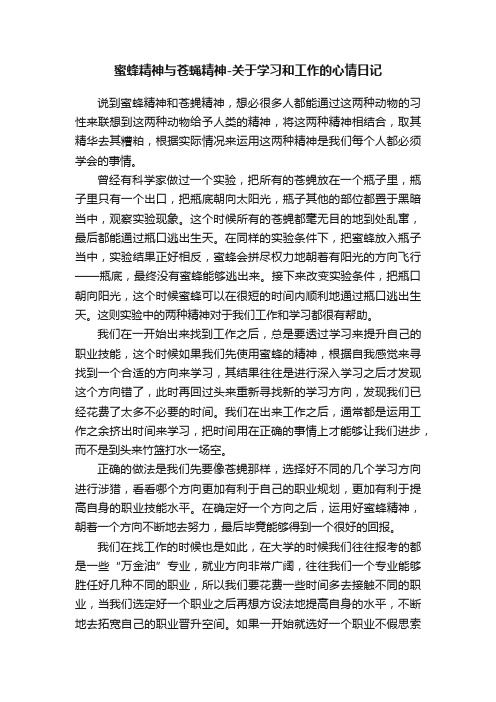 蜜蜂精神与苍蝇精神-关于学习和工作的心情日记

说到蜜蜂精神和苍蝇精神，想必很多人都能通过这两种动物的习性来联想到这两种动物给予人类的精神，将这两种精神相结合，取其精华去其糟粕，根据实际情况来运用这两种精神是我们每个人都必须学会的事情。

曾经有科学家做过一个实验，把所有的苍蝇放在一个瓶子里，瓶子里只有一个出口，把瓶底朝向太阳光，瓶子其他的部位都置于黑暗当中，观察实验现象。这个时候所有的苍蝇都毫无目的地到处乱窜，最后都能通过瓶口逃出生天。在同样的实验条件下，把蜜蜂放入瓶子当中，实验结果正好相反，蜜蜂会拼尽权力地朝着有阳光的方向飞行——瓶底，最终没有蜜蜂能够逃出来。接下来改变实验条件，把瓶口朝向阳光，这个时候蜜蜂可以在很短的时间内顺利地通过瓶口逃出生天。这则实验中的两种精神对于我们工作和学习都很有帮助。

我们在一开始出来找到工作之后，总是要透过学习来提升自己的职业技能，这个时候如果我们先使用蜜蜂的精神，根据自我感觉来寻找到一个合适的方向来学习，其结果往往是进行深入学习之后才发现这个方向错了，此时再回过头来重新寻找新的学习方向，发现我们已经花费了太多不必要的时间。我们在出来工作之后，通常都是运用工作之余挤出时间来学习，把时间用在正确的事情上才能够让我们进步，而不是到头来竹篮打水一场空。

正确的做法是我们先要像苍蝇那样，选择好不同的几个学习方向进行涉猎，看看哪个方向更加有利于自己的职业规划，更加有利于提高自身的职业技能水平。在确定好一个方向之后，运用好蜜蜂精神，朝着一个方向不断地去努力，最后毕竟能够得到一个很好的回报。

我们在找工作的时候也是如此，在大学的时候我们往往报考的都是一些“万金油”专业，就业方向非常广阔，往往我们一个专业能够胜任好几种不同的职业，所以我们要花费一些时间多去接触不同的职业，当我们选定好一个职业之后再想方设法地提高自身的水平，不断地去拓宽自己的职业晋升空间。如果一开始就选好一个职业不假思索